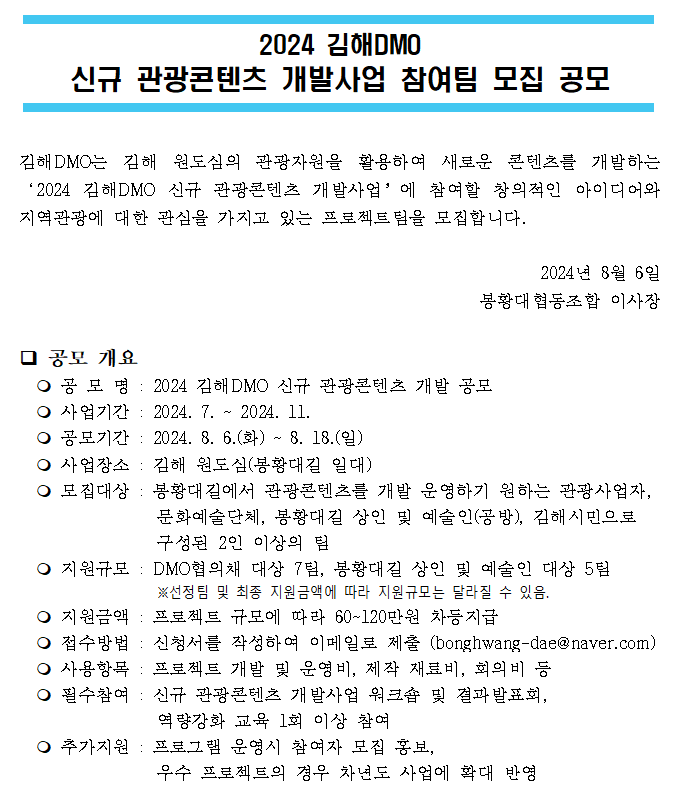 2024 김해DMO
신규 관광콘텐츠 개발사업 참여팀 모집 공모

김해DMO는 김해 원도심의 관광자원을 활용하여 새로운 콘텐츠를 개발하는 ‘2024 김해DMO 신규 관광콘텐츠 개발사업’에 참여할 창의적인 아이디어와 지역관광에 대한 관심을 가지고 있는 프로젝트팀을 모집합니다.

2024년 8월 6일
봉황대협동조합 이사장

❑ 공모 개요
❍ 공 모 명 : 2024 김해DMO 신규 관광콘텐츠 개발 공모
❍ 사업기간 : 2024. 7. ~ 2024. 11.
❍ 공모기간 : 2024. 8. 6.(화) ~ 8. 18.(일)
❍ 사업장소 : 김해 원도심(봉황대길 일대)
❍ 모집대상 : 봉황대길에서 관광콘텐츠를 개발 운영하기 원하는 관광사업자, 문화예술단체, 봉황대길 상인 및 예술인(공방), 김해시민으로 구성된 2인 이상의 팀
❍ 지원규모 : DMO협의체 대상 7팀, 봉황대길 상인 및 예술인 대상 5팀
※선정팀 및 최종 지원금액에 따라 지원규모는 달라질 수 있음.
❍ 지원금액 : 프로젝트 규모에 따라 60~120만원 차등지급
❍ 접수방법 : 신청서를 작성하여 이메일로 제출 (bonghwang-dae@naver.com)
❍ 사용항목 : 프로젝트 개발 및 운영비, 제작 재료비, 회의비 등
❍ 필수참여 : 신규 관광콘텐츠 개발사업 워크숍 및 결과발표회, 역량강화 교육 1회 이상 참여
❍ 추가지원 : 프로그램 운영시 참여자 모집 홍보, 우수 프로젝트의 경우 차년도 사업에 확대 반영